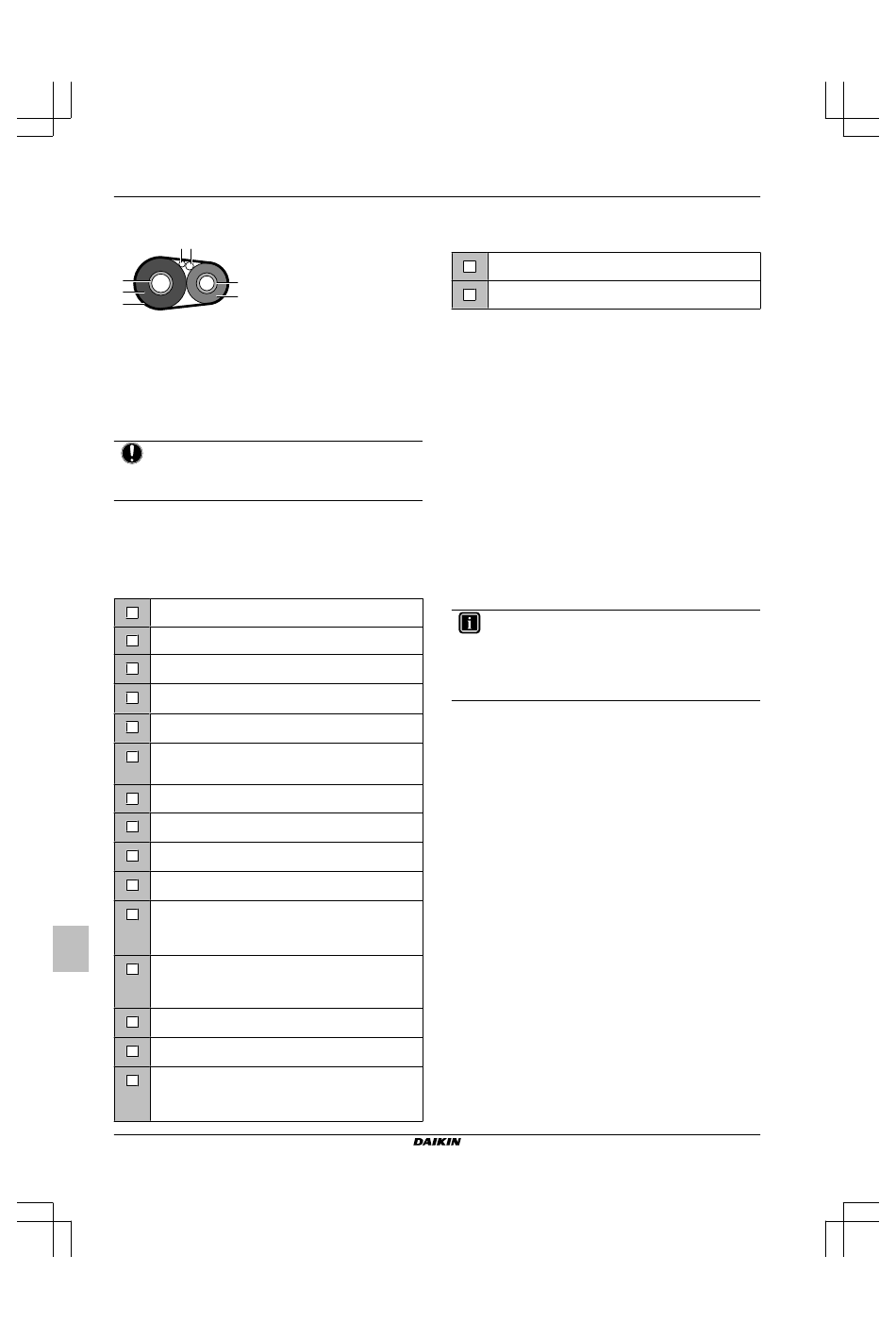 DAIKIN